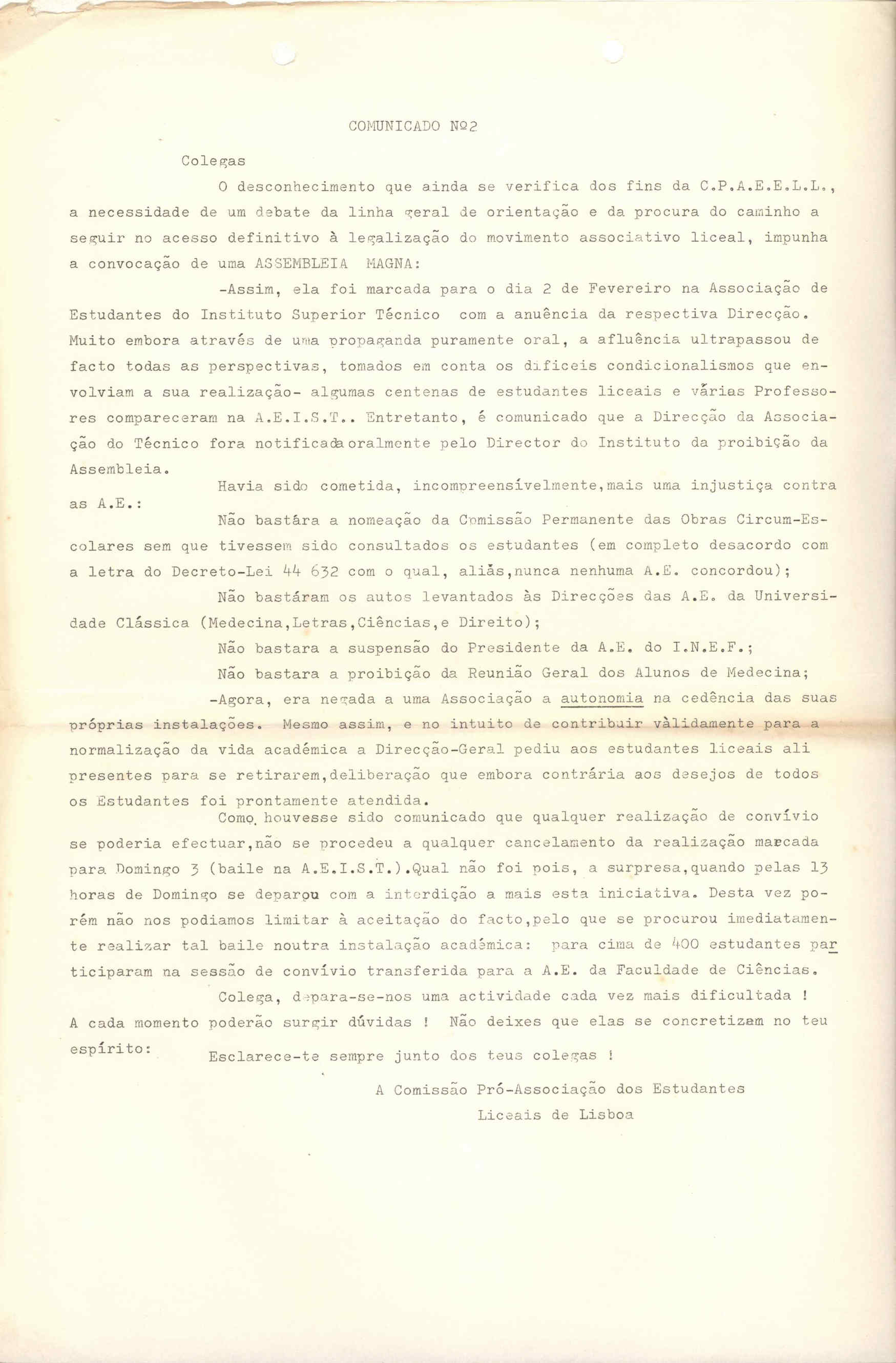 COMUNICADO Nº2

Colegas

O desconhecimento que ainda se verifica dos fins da C.P.A.E.E.L.L., a necessidade de um debate da linha geral de orientação e da procura do caminho a seguir no acesso definitivo à legalização do movimento associativo liceal, impunha a convocação de uma ASSEMBLEIA MAGNA:

-Assim, ela foi marcada para o dia 2 de Fevereiro na Associação de Estudantes do Instituto Superior Técnico com a anuência da respectiva Direcção. Muito embora através de uma propaganda puramente oral, a afluência ultrapassou de facto todas as perspectivas, tomados em conta os dificeis condicionalismos que envolviam a sua realização- algumas centenas de estudantes liceais e várias Professores compareceram na A.E.I.S.T.. Entretanto, é comunicado que a Direcção da Associação do Técnico fora notificada oralmente pelo Director do Instituto da proibição da Assembleia.

Havia sido cometida, incompreensívelmente,mais uma injustiça contra as A.E.:

Não bastára a nomeação da Comissão Permanente das Obras Circum-Escolares sem que tivessem sido consultados os estudantes (em completo desacordo com a letra do Decreto-Lei 44 632 com o qual, aliás,nunca nenhuma A.E. concordou);

Não bastáram os autos levantados às Direcções das A.E. da Universidade Clássica (Medecina,Letras,Ciências,e Direito);

Não bastara a suspensão do Presidente da A.E. do I.N.E.F.;

Não bastara a proibição da Reunião Geral dos Alunos de Medecina;

-Agora, era negada a uma Associação a autonomia na cedência das suas próprias instalações. Mesmo assim, e no intuito de contribuir vàlidamente para a normalização da vida académica a Direcção-Geral pediu aos estudantes liceais ali presentes para se retirarem,deliberação que embora contrária aos desejos de todos os Estudantes foi prontamente atendida.

Como houvesse sido comunicado que qualquer realização de convívio se poderia efectuar,não se procedeu a qualquer cancelamento da realização marcada para Domingo 3 (baile na A.E.I.S.T.).Qual não foi pois, a surpresa,quando pelas 13 horas de Domingo se deparou com a interdição a mais esta iniciativa. Desta vez porém não nos podiamos limitar à aceitação do facto,pelo que se procurou imediatamente realizar tal baile noutra instalação académica: para cima de 400 estudantes participaram na sessão de convívio transferida para a A.E. da Faculdade de Ciências.

Colega, depara-se-nos uma actividade cada vez mais dificultada ! A cada momento poderão surgir dúvidas ! Não deixes que elas se concretizem no teu espírito:

Esclarece-te sempre junto dos teus colegas !

A Comissão Pró-Associação dos Estudantes
Liceais de Lisboa